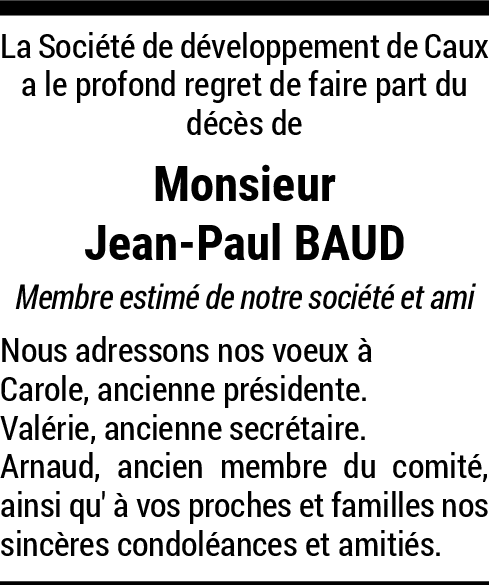 La Société de développement de Caux a le profond regret de faire part du décès de

Monsieur
Jean-Paul BAUD

Membre estimé de notre société et ami

Nous adressons nos voeux à
Carole, ancienne présidente.
Valérie, ancienne secrétaire.
Arnaud, ancien membre du comité, ainsi qu' à vos proches et familles nos sincères condoléances et amitiés.